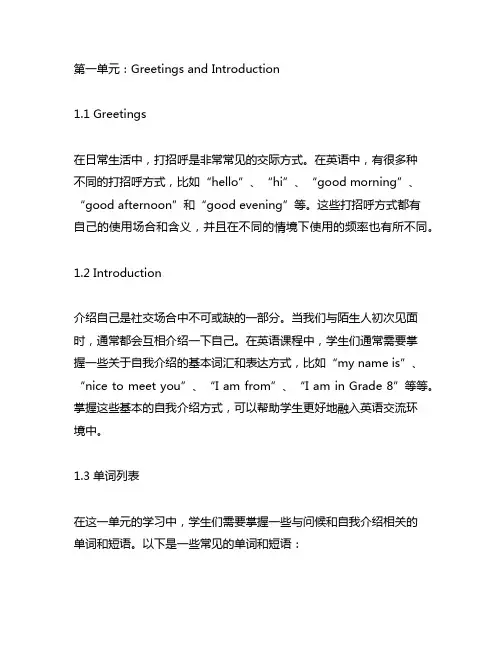 第一单元：Greetings and Introduction

1.1 Greetings

在日常生活中，打招呼是非常常见的交际方式。在英语中，有很多种不同的打招呼方式，比如“hello”、“hi”、“good morning”、“good afternoon”和“good evening”等。这些打招呼方式都有自己的使用场合和含义，并且在不同的情境下使用的频率也有所不同。

1.2 Introduction

介绍自己是社交场合中不可或缺的一部分。当我们与陌生人初次见面时，通常都会互相介绍一下自己。在英语课程中，学生们通常需要掌握一些关于自我介绍的基本词汇和表达方式，比如“my name is”、“nice to meet you”、“I am from”、“I am in Grade 8”等等。掌握这些基本的自我介绍方式，可以帮助学生更好地融入英语交流环境中。

1.3 单词列表

在这一单元的学习中，学生们需要掌握一些与问候和自我介绍相关的单词和短语。以下是一些常见的单词和短语：